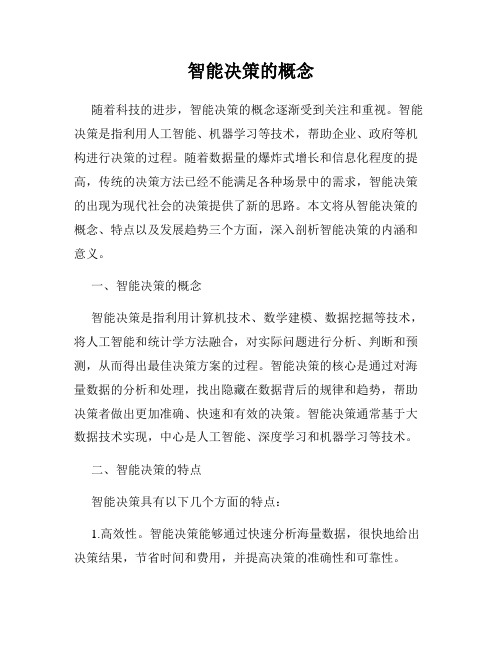 智能决策的概念

随着科技的进步，智能决策的概念逐渐受到关注和重视。智能决策是指利用人工智能、机器学习等技术，帮助企业、政府等机构进行决策的过程。随着数据量的爆炸式增长和信息化程度的提高，传统的决策方法已经不能满足各种场景中的需求，智能决策的出现为现代社会的决策提供了新的思路。本文将从智能决策的概念、特点以及发展趋势三个方面，深入剖析智能决策的内涵和意义。

一、智能决策的概念

智能决策是指利用计算机技术、数学建模、数据挖掘等技术，将人工智能和统计学方法融合，对实际问题进行分析、判断和预测，从而得出最佳决策方案的过程。智能决策的核心是通过对海量数据的分析和处理，找出隐藏在数据背后的规律和趋势，帮助决策者做出更加准确、快速和有效的决策。智能决策通常基于大数据技术实现，中心是人工智能、深度学习和机器学习等技术。

二、智能决策的特点

智能决策具有以下几个方面的特点：

1.高效性。智能决策能够通过快速分析海量数据，很快地给出决策结果，节省时间和费用，并提高决策的准确性和可靠性。